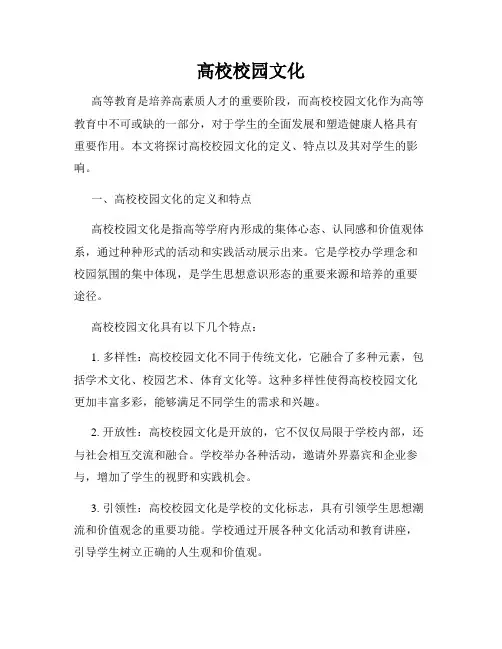 高校校园文化

高等教育是培养高素质人才的重要阶段，而高校校园文化作为高等教育中不可或缺的一部分，对于学生的全面发展和塑造健康人格具有重要作用。本文将探讨高校校园文化的定义、特点以及其对学生的影响。

一、高校校园文化的定义和特点

高校校园文化是指高等学府内形成的集体心态、认同感和价值观体系，通过种种形式的活动和实践活动展示出来。它是学校办学理念和校园氛围的集中体现，是学生思想意识形态的重要来源和培养的重要途径。

高校校园文化具有以下几个特点：

1. 多样性：高校校园文化不同于传统文化，它融合了多种元素，包括学术文化、校园艺术、体育文化等。这种多样性使得高校校园文化更加丰富多彩，能够满足不同学生的需求和兴趣。

2. 开放性：高校校园文化是开放的，它不仅仅局限于学校内部，还与社会相互交流和融合。学校举办各种活动，邀请外界嘉宾和企业参与，增加了学生的视野和实践机会。

3. 引领性：高校校园文化是学校的文化标志，具有引领学生思想潮流和价值观念的重要功能。学校通过开展各种文化活动和教育讲座，引导学生树立正确的人生观和价值观。